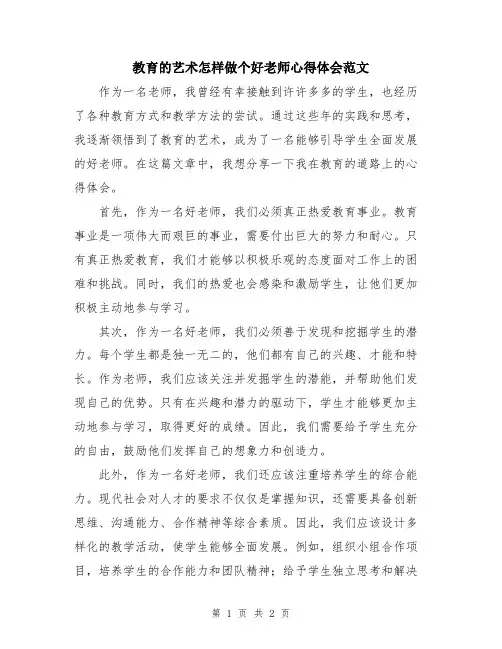 教育的艺术怎样做个好老师心得体会范文

作为一名老师，我曾经有幸接触到许许多多的学生，也经历了各种教育方式和教学方法的尝试。通过这些年的实践和思考，我逐渐领悟到了教育的艺术，成为了一名能够引导学生全面发展的好老师。在这篇文章中，我想分享一下我在教育的道路上的心得体会。

首先，作为一名好老师，我们必须真正热爱教育事业。教育事业是一项伟大而艰巨的事业，需要付出巨大的努力和耐心。只有真正热爱教育，我们才能够以积极乐观的态度面对工作上的困难和挑战。同时，我们的热爱也会感染和激励学生，让他们更加积极主动地参与学习。

其次，作为一名好老师，我们必须善于发现和挖掘学生的潜力。每个学生都是独一无二的，他们都有自己的兴趣、才能和特长。作为老师，我们应该关注并发掘学生的潜能，并帮助他们发现自己的优势。只有在兴趣和潜力的驱动下，学生才能够更加主动地参与学习，取得更好的成绩。因此，我们需要给予学生充分的自由，鼓励他们发挥自己的想象力和创造力。

此外，作为一名好老师，我们还应该注重培养学生的综合能力。现代社会对人才的要求不仅仅是掌握知识，还需要具备创新思维、沟通能力、合作精神等综合素质。因此，我们应该设计多样化的教学活动，使学生能够全面发展。例如，组织小组合作项目，培养学生的合作能力和团队精神；给予学生独立思考和解决

第 1 页 共 2 页